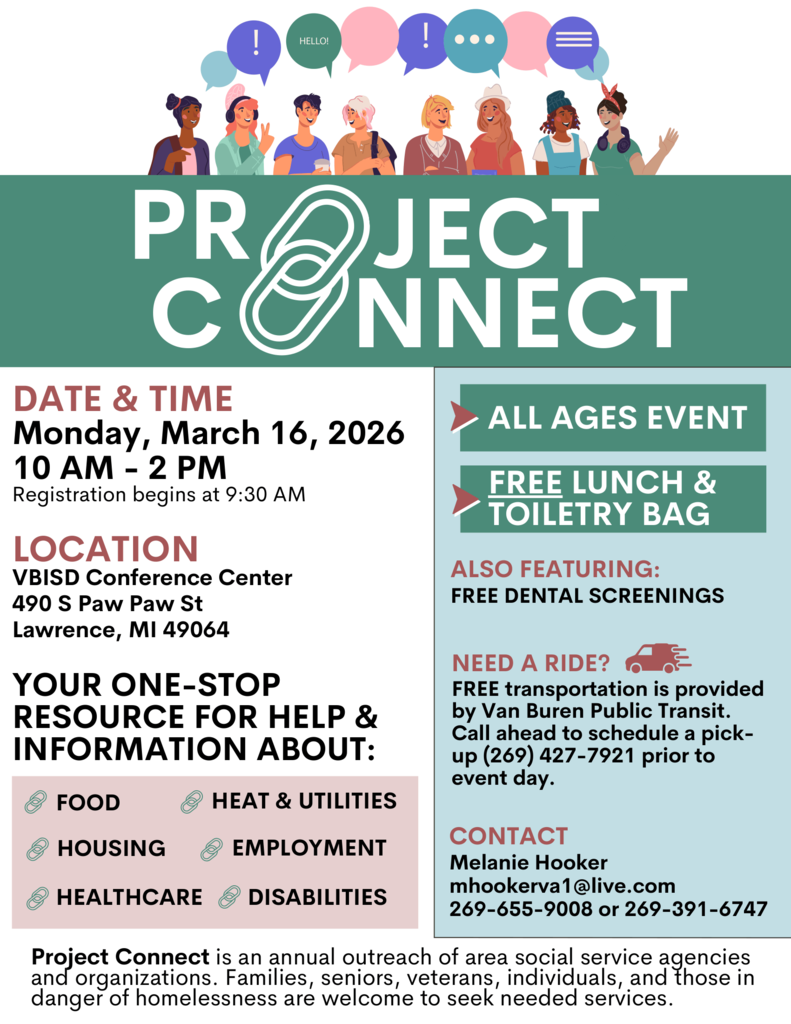 HELLO!

PROJECT CONNECT

DATE & TIME
Monday, March 16, 2026
10 AM - 2 PM
Registration begins at 9:30 AM

LOCATION
VBISD Conference Center
490 S Paw Paw St
Lawrence, MI 49064

YOUR ONE-STOP RESOURCE FOR HELP & INFORMATION ABOUT:

FOOD
HEAT & UTILITIES
HOUSING
EMPLOYMENT
HEALTHCARE
DISABILITIES

ALL AGES EVENT

FREE LUNCH & TOILETRY BAG

ALSO FEATURING:
FREE DENTAL SCREENINGS

NEED A RIDE?
FREE transportation is provided by Van Buren Public Transit. Call ahead to schedule a pick-up (269) 427-7921 prior to event day.

CONTACT
Melanie Hooker
mhookerva1@live.com
269-655-9008 or 269-391-6747

Project Connect is an annual outreach of area social service agencies and organizations. Families, seniors, veterans, individuals, and those in danger of homelessness are welcome to seek needed services.